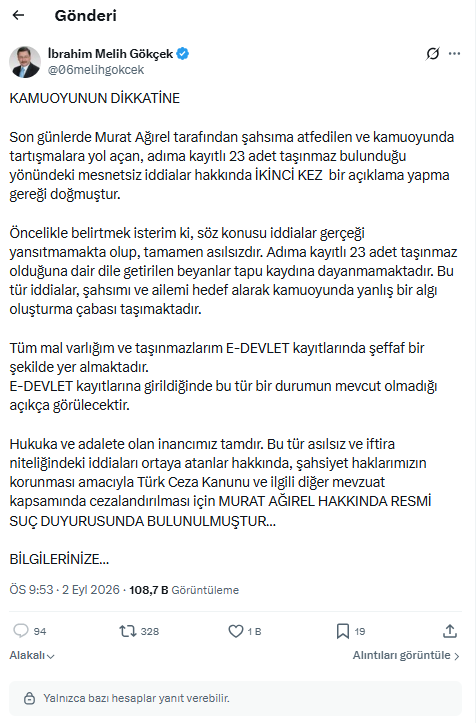 Gönderi

İbrahim Melih Gökçek
@06melihgokcek

KAMUOYUNUN DİKKATİNE

Son günlerde Murat Ağırel tarafından şahsıma atfedilen ve kamuoyunda tartışmalara yol açan, adıma kayıtlı 23 adet taşınmaz bulunduğu yönündeki mesnetsiz iddialar hakkında İKİNCİ KEZ bir açıklama yapma gereği doğmuştur.

Öncelikle belirtmek isterim ki, söz konusu iddialar gerçeği yansıtmamakta olup, tamamen asılsızdır. Adıma kayıtlı 23 adet taşınmaz olduğuna dair dile getirilen beyanlar tapu kaydına dayanmamaktadır. Bu tür iddialar, şahsımı ve ailemi hedef alarak kamuoyunda yanlış bir algı oluşturma çabası taşımaktadır.

Tüm mal varlığım ve taşınmazlarım E-DEVLET kayıtlarında şeffaf bir şekilde yer almaktadır.
E-DEVLET kayıtlarına girildiğinde bu tür bir durumun mevcut olmadığı açıkça görülecektir.

Hukuka ve adalete olan inancımız tamdır. Bu tür asılsız ve iftira niteliğindeki iddiaları ortaya atanlar hakkında, şahsiyet haklarımızın korunması amacıyla Türk Ceza Kanunu ve ilgili diğer mevzuat kapsamında cezalandırılması için MURAT AĞIREL HAKKINDA RESMİ SUÇ DUYURUSUNDA BULUNULMUŞTUR...

BİLGİLERİNİZE...

ÖS 9:53 · 2 Eyl 2026 · 108,7 B Görüntüleme

94 328 1 B 19

Alakalı

Alıntıları görüntüle

Yalnızca bazı hesaplar yanıt verebilir.